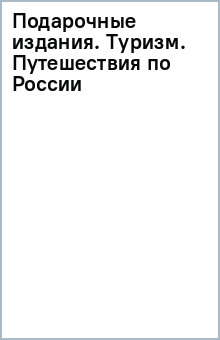 Подарочные издания. Туризм. Путешествия по России